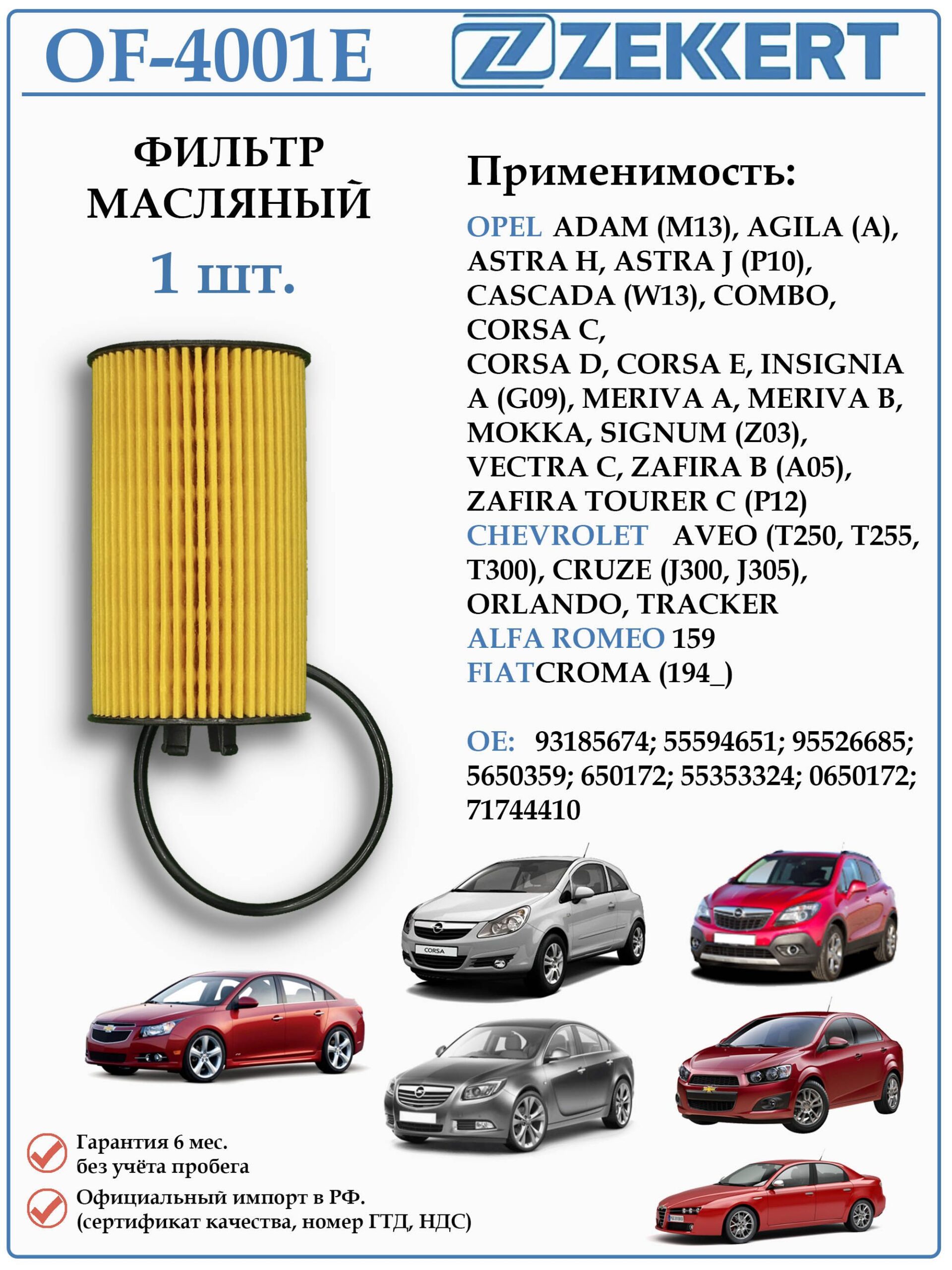 OF-4001E

ZEKKERT

ФИЛЬТР МАСЛЯНЫЙ

1 шт.

Применимость:

OPEL ADAM (M13), AGILA (A), ASTRA H, ASTRA J (P10), CASCADA (W13), COMBO, CORSA C, CORSA D, CORSA E, INSIGNIA A (G09), MERIVA A, MERIVA B, MOKKA, SIGNUM (Z03), VECTRA C, ZAFIRA B (A05), ZAFIRA TOURER C (P12)
CHEVROLET AVEO (T250, T255, T300), CRUZE (J300, J305), ORLANDO, TRACKER
ALFA ROMEO 159
FIATCROMA (194_)

OE: 93185674; 55594651; 95526685; 5650359; 650172; 55353324; 0650172; 71744410

CORSA

Гарантия 6 мес. без учёта пробега

Официальный импорт в РФ. (сертификат качества, номер ГТД, НДС)